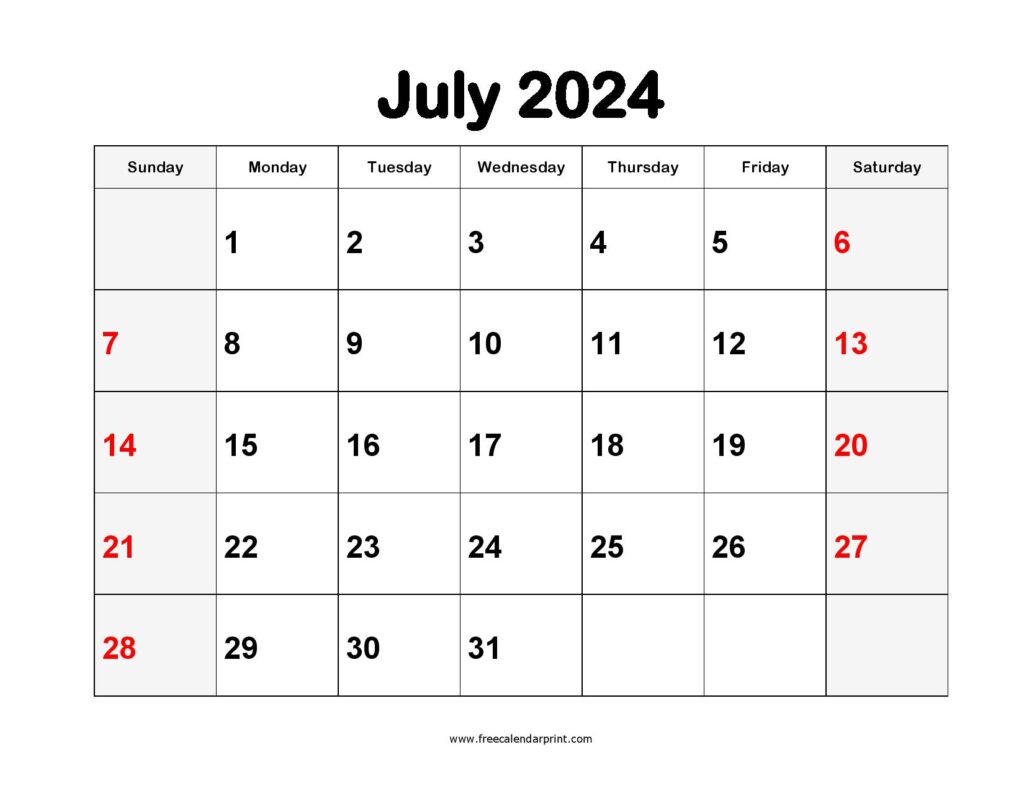 July 2024

| Sunday | Monday | Tuesday | Wednesday | Thursday | Friday | Saturday |
|---|---|---|---|---|---|---|
| | 1 | 2 | 3 | 4 | 5 | 6 |
| 7 | 8 | 9 | 10 | 11 | 12 | 13 |
| 14 | 15 | 16 | 17 | 18 | 19 | 20 |
| 21 | 22 | 23 | 24 | 25 | 26 | 27 |
| 28 | 29 | 30 | 31 | | | |

www.freecalendarprint.com